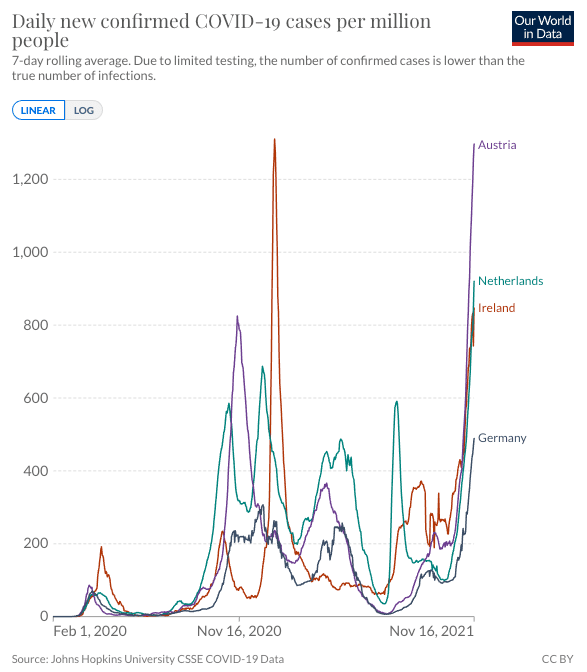 Daily new confirmed COVID-19 cases per million people

Our World in Data

7-day rolling average. Due to limited testing, the number of confirmed cases is lower than the true number of infections.

LINEAR LOG

1,200
1,000
800
600
400
200
0

Austria
Netherlands
Ireland
Germany

Feb 1, 2020
Nov 16, 2020
Nov 16, 2021

Source: Johns Hopkins University CSSE COVID-19 Data

CC BY